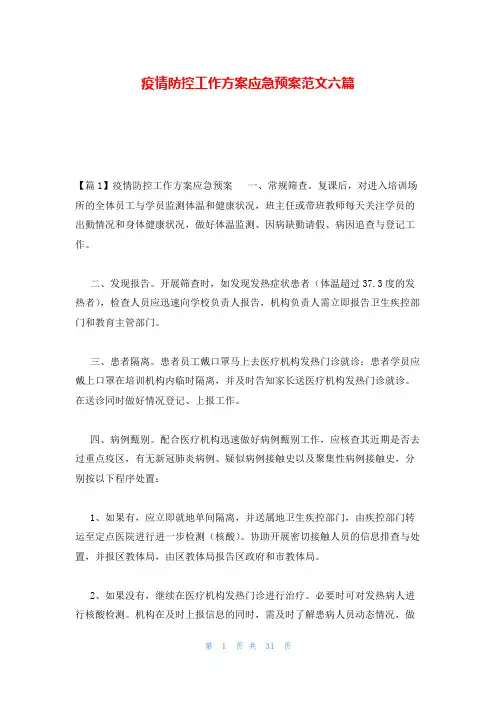 疫情防控工作方案应急预案范文六篇

【篇1】疫情防控工作方案应急预案　　一、常规筛查。复课后，对进入培训场所的全体员工与学员监测体温和健康状况，班主任或带班教师每天关注学员的出勤情况和身体健康状况，做好体温监测、因病缺勤请假、病因追查与登记工作。

二、发现报告。开展筛查时，如发现发热症状患者（体温超过37.3度的发热者），检查人员应迅速向学校负责人报告，机构负责人需立即报告卫生疾控部门和教育主管部门。

三、患者隔离。患者员工戴口罩马上去医疗机构发热门诊就诊；患者学员应戴上口罩在培训机构内临时隔离，并及时告知家长送医疗机构发热门诊就诊。在送诊同时做好情况登记、上报工作。

四、病例甄别。配合医疗机构迅速做好病例甄别工作，应核查其近期是否去过重点疫区，有无新冠肺炎病例、疑似病例接触史以及聚集性病例接触史，分别按以下程序处置：

1、如果有，应立即就地单间隔离，并送属地卫生疾控部门，由疾控部门转运至定点医院进行进一步检测（核酸）。协助开展密切接触人员的信息排查与处置，并报区教体局，由区教体局报告区政府和市教体局。

2、如果没有，继续在医疗机构发热门诊进行治疗。必要时可对发热病人进行核酸检测。机构在及时上报信息的同时，需及时了解患病人员动态情况，做

第 1 页 共 31 页